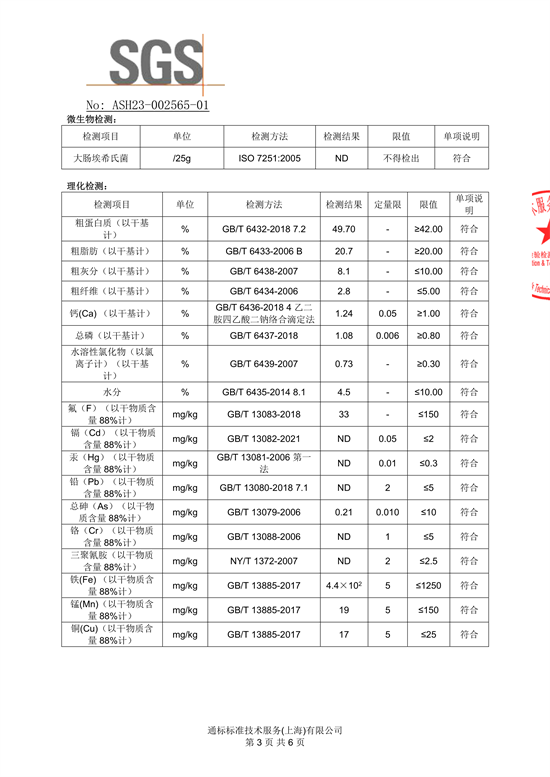 SGS

No: ASH23-002565-01

微生物检测:

| 检测项目 | 单位 | 检测方法 | 检测结果 | 限值 | 单项说明 |
|---|---|---|---|---|---|
| 大肠埃希氏菌 | /25g | ISO 7251:2005 | ND | 不得检出 | 符合 |

理化检测:

| 检测项目 | 单位 | 检测方法 | 检测结果 | 定量限 | 限值 | 单项说明 |
|---|---|---|---|---|---|---|
| 粗蛋白质（以干基计） | % | GB/T 6432-2018 7.2 | 49.70 | - | ≥42.00 | 符合 |
| 粗脂肪（以干基计） | % | GB/T 6433-2006 B | 20.7 | - | ≥20.00 | 符合 |
| 粗灰分（以干基计） | % | GB/T 6438-2007 | 8.1 | - | ≤10.00 | 符合 |
| 粗纤维（以干基计） | % | GB/T 6434-2006 | 2.8 | - | ≤5.00 | 符合 |
| 钙(Ca)（以干基计） | % | GB/T 6436-2018 4 乙二胺四乙酸二钠络合滴定法 | 1.24 | 0.05 | ≥1.00 | 符合 |
| 总磷（以干基计） | % | GB/T 6437-2018 | 1.08 | 0.006 | ≥0.80 | 符合 |
| 水溶性氯化物（以氯离子计）（以干基计） | % | GB/T 6439-2007 | 0.73 | - | ≥0.30 | 符合 |
| 水分 | % | GB/T 6435-2014 8.1 | 4.5 | - | ≤10.00 | 符合 |
| 氟（F）（以干物质含量88%计） | mg/kg | GB/T 13083-2018 | 33 | - | ≤150 | 符合 |
| 镉（Cd）（以干物质含量88%计） | mg/kg | GB/T 13082-2021 | ND | 0.05 | ≤2 | 符合 |
| 汞（Hg）（以干物质含量88%计） | mg/kg | GB/T 13081-2006 第一法 | ND | 0.01 | ≤0.3 | 符合 |
| 铅（Pb）（以干物质含量88%计） | mg/kg | GB/T 13080-2018 7.1 | ND | 2 | ≤5 | 符合 |
| 总砷（As）（以干物质含量88%计） | mg/kg | GB/T 13079-2006 | 0.21 | 0.010 | ≤10 | 符合 |
| 铬（Cr）（以干物质含量88%计） | mg/kg | GB/T 13088-2006 | ND | 1 | ≤5 | 符合 |
| 三聚氰胺（以干物质含量88%计） | mg/kg | NY/T 1372-2007 | ND | 2 | ≤2.5 | 符合 |
| 铁(Fe)（以干物质含量88%计） | mg/kg | GB/T 13885-2017 | $4.4\times10^2$ | 5 | ≤1250 | 符合 |
| 锰(Mn)（以干物质含量88%计） | mg/kg | GB/T 13885-2017 | 19 | 5 | ≤150 | 符合 |
| 铜(Cu)（以干物质含量88%计） | mg/kg | GB/T 13885-2017 | 17 | 5 | ≤25 | 符合 |

通标标准技术服务(上海)有限公司
第 3 页 共 6 页